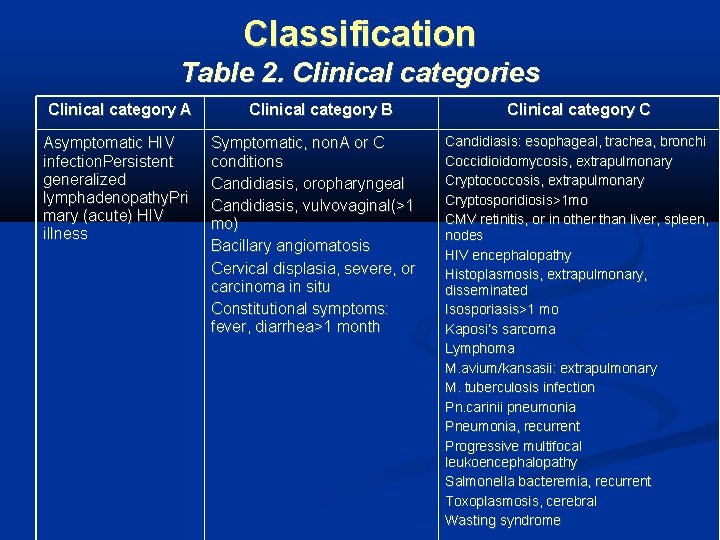 Classification
Table 2. Clinical categories

| Clinical category A | Clinical category B | Clinical category C |
|---|---|---|
| Asymptomatic HIV infectionPersistent generalized lymphadenopathyPrimary (acute) HIV illness | Symptomatic, nonA or C conditions<br>Candidiasis, oropharyngeal<br>Candidiasis, vulvovaginal(>1 mo)<br>Bacillary angiomatosis<br>Cervical displasia, severe, or carcinoma in situ<br>Constitutional symptoms: fever, diarrhea>1 month | Candidiasis: esophageal, trachea, bronchi<br>Coccidioidomycosis, extrapulmonary<br>Cryptococcosis, extrapulmonary<br>Cryptosporidiosis>1mo<br>CMV retinitis, or in other than liver, spleen, nodes<br>HIV encephalopathy<br>Histoplasmosis, extrapulmonary, disseminated<br>Isosporiasis>1 mo<br>Kaposi's sarcoma<br>Lymphoma<br>M.avium/kansasii: extrapulmonary<br>M. tuberculosis infection<br>Pn.carinii pneumonia<br>Pneumonia, recurrent<br>Progressive multifocal leukoencephalopathy<br>Salmonella bacteremia, recurrent<br>Toxoplasmosis, cerebral<br>Wasting syndrome |